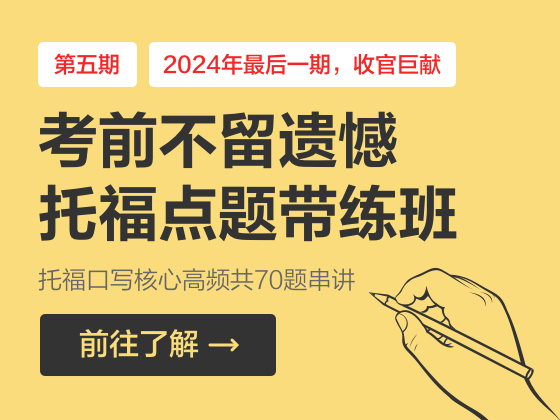 第五期

2024年最后一期，收官巨献

考前不留遗憾
托福点题带练班

托福口写核心高频共70题串讲

前往了解 →